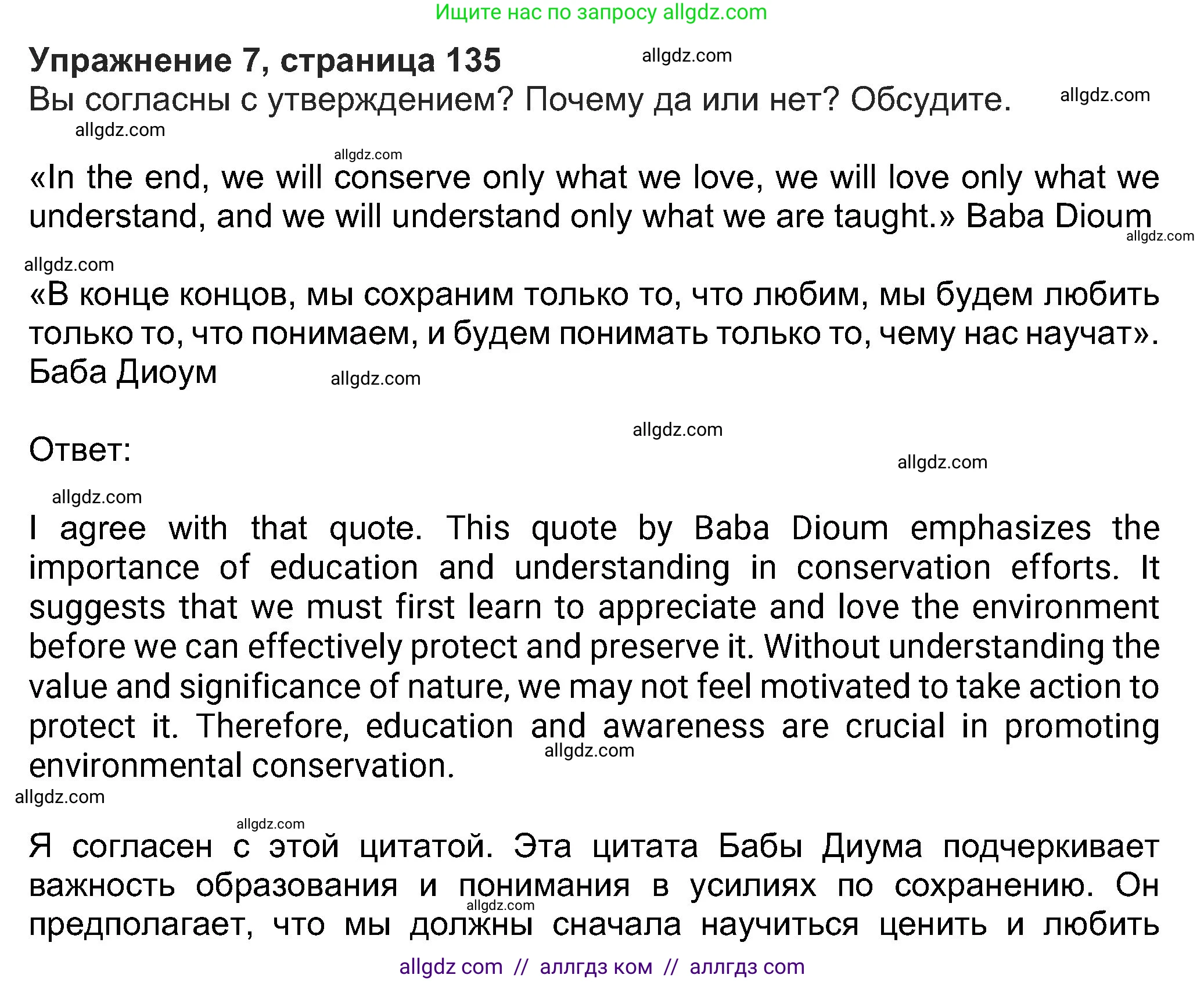 Ищите нас по запросу allgdz.com

**Упражнение 7, страница 135** allgdz.com

Вы согласны с утверждением? Почему да или нет? Обсудите. allgdz.com

allgdz.com

allgdz.com

«In the end, we will conserve only what we love, we will love only what we understand, and we will understand only what we are taught.» Baba Dioum

allgdz.com

allgdz.com

«В конце концов, мы сохраним только то, что любим, мы будем любить только то, что понимаем, и будем понимать только то, чему нас научат». Баба Диоум

allgdz.com

allgdz.com

Ответ:

allgdz.com

allgdz.com

I agree with that quote. This quote by Baba Dioum emphasizes the importance of education and understanding in conservation efforts. It suggests that we must first learn to appreciate and love the environment before we can effectively protect and preserve it. Without understanding the value and significance of nature, we may not feel motivated to take action to protect it. Therefore, education and awareness are crucial in promoting environmental conservation.

allgdz.com

allgdz.com

allgdz.com

Я согласен с этой цитатой. Эта цитата Бабы Диума подчеркивает важность образования и понимания в усилиях по сохранению. Он предполагает, что мы должны сначала научиться ценить и любить

allgdz.com

allgdz com // аллгдз ком // аллгдз com